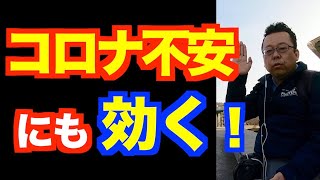 コロナ不安

にも効く！